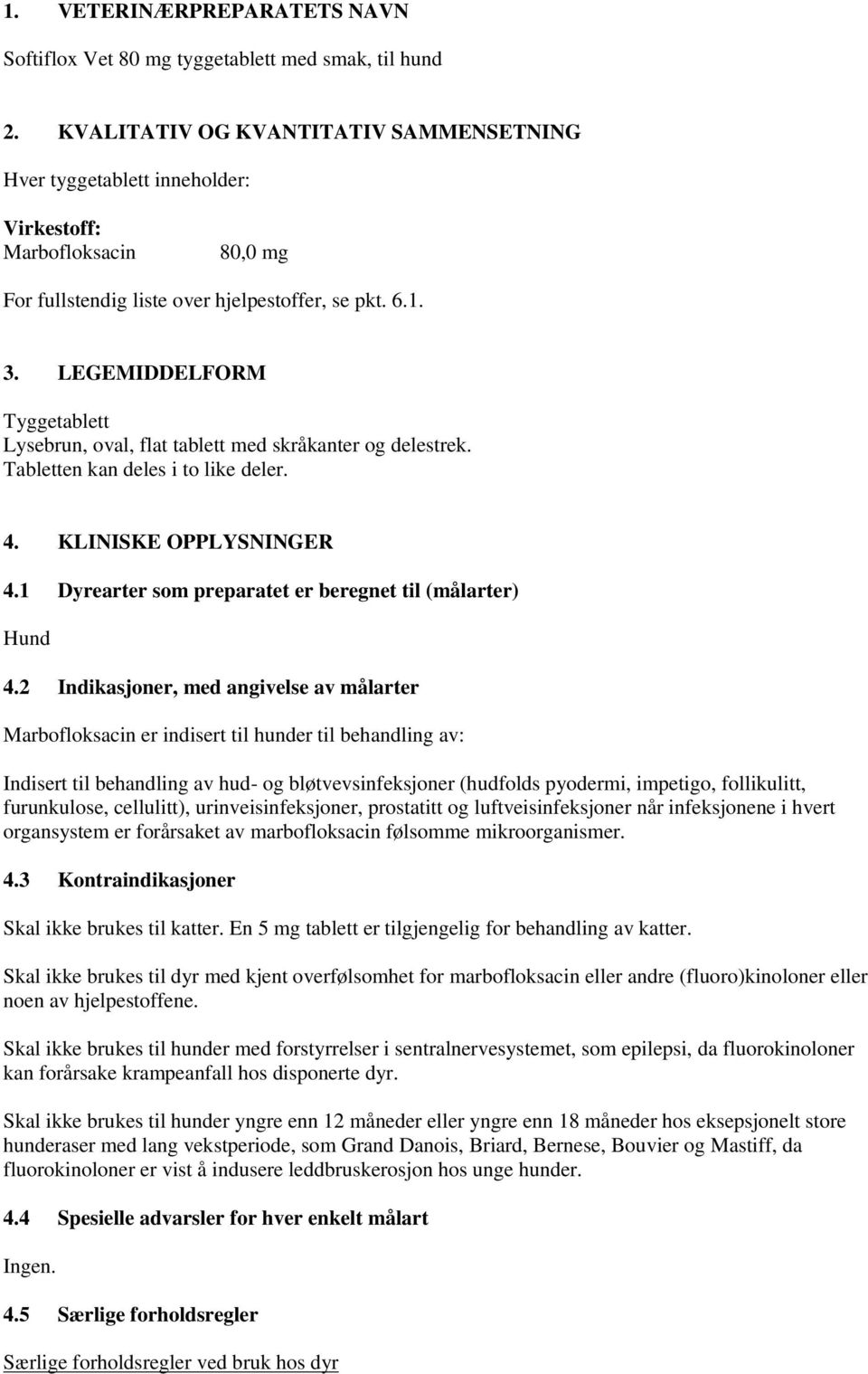 1. VETERINÆRPREPARATETS NAVN

Softiflox Vet 80 mg tyggetablett med smak, til hund

2. KVALITATIV OG KVANTITATIV SAMMENSETNING

Hver tyggetablett inneholder:

Virkestoff:
Marbofloksacin 80,0 mg

For fullstendig liste over hjelpestoffer, se pkt. 6.1.

3. LEGEMIDDELFORM

Tyggetablett
Lysebrun, oval, flat tablett med skråkanter og delestrek.
Tabletten kan deles i to like deler.

4. KLINISKE OPPLYSNINGER

4.1 Dyrearter som preparatet er beregnet til (målarter)

Hund

4.2 Indikasjoner, med angivelse av målarter

Marbofloksacin er indisert til hunder til behandling av:

Indisert til behandling av hud- og bløtvevsinfeksjoner (hudfolds pyodermi, impetigo, follikulitt, furunkulose, cellulitt), urinveisinfeksjoner, prostatitt og luftveisinfeksjoner når infeksjonene i hvert organsystem er forårsaket av marbofloksacin følsomme mikroorganismer.

4.3 Kontraindikasjoner

Skal ikke brukes til katter. En 5 mg tablett er tilgjengelig for behandling av katter.

Skal ikke brukes til dyr med kjent overfølsomhet for marbofloksacin eller andre (fluoro)kinoloner eller noen av hjelpestoffene.

Skal ikke brukes til hunder med forstyrrelser i sentralnervesystemet, som epilepsi, da fluorokinoloner kan forårsake krampeanfall hos disponerte dyr.

Skal ikke brukes til hunder yngre enn 12 måneder eller yngre enn 18 måneder hos eksepsjonelt store hunderaser med lang vekstperiode, som Grand Danois, Briard, Bernese, Bouvier og Mastiff, da fluorokinoloner er vist å indusere leddbruskerosjon hos unge hunder.

4.4 Spesielle advarsler for hver enkelt målart

Ingen.

4.5 Særlige forholdsregler

Særlige forholdsregler ved bruk hos dyr